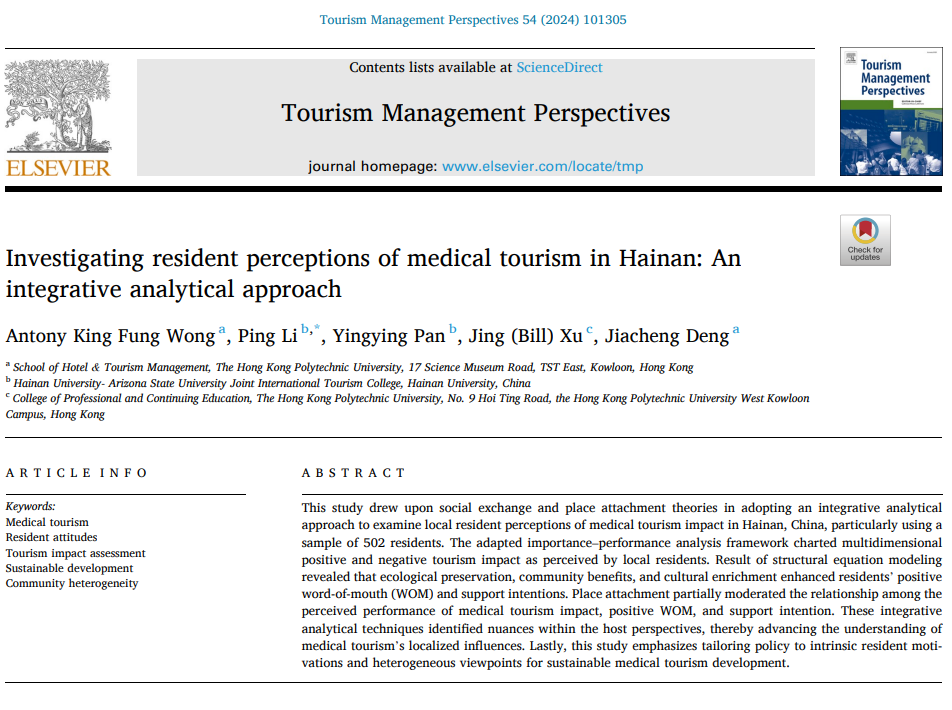 Tourism Management Perspectives 54 (2024) 101305

ELSEVIER

Contents lists available at ScienceDirect

Tourism Management Perspectives

journal homepage: www.elsevier.com/locate/tmp

Tourism Management Perspectives

Check for updates

Investigating resident perceptions of medical tourism in Hainan: An integrative analytical approach

Antony King Fung Wong $^{a}$, Ping Li $^{b,*}$, Yingying Pan $^{b}$, Jing (Bill) Xu $^{c}$, Jiacheng Deng $^{a}$

$^{a}$ School of Hotel & Tourism Management, The Hong Kong Polytechnic University, 17 Science Museum Road, TST East, Kowloon, Hong Kong
$^{b}$ Hainan University- Arizona State University Joint International Tourism College, Hainan University, China
$^{c}$ College of Professional and Continuing Education, The Hong Kong Polytechnic University, No. 9 Hoi Ting Road, the Hong Kong Polytechnic University West Kowloon Campus, Hong Kong

ARTICLE INFO

Keywords:
Medical tourism
Resident attitudes
Tourism impact assessment
Sustainable development
Community heterogeneity

ABSTRACT

This study drew upon social exchange and place attachment theories in adopting an integrative analytical approach to examine local resident perceptions of medical tourism impact in Hainan, China, particularly using a sample of 502 residents. The adapted importance–performance analysis framework charted multidimensional positive and negative tourism impact as perceived by local residents. Result of structural equation modeling revealed that ecological preservation, community benefits, and cultural enrichment enhanced residents' positive word-of-mouth (WOM) and support intentions. Place attachment partially moderated the relationship among the perceived performance of medical tourism impact, positive WOM, and support intention. These integrative analytical techniques identified nuances within the host perspectives, thereby advancing the understanding of medical tourism's localized influences. Lastly, this study emphasizes tailoring policy to intrinsic resident motivations and heterogeneous viewpoints for sustainable medical tourism development.